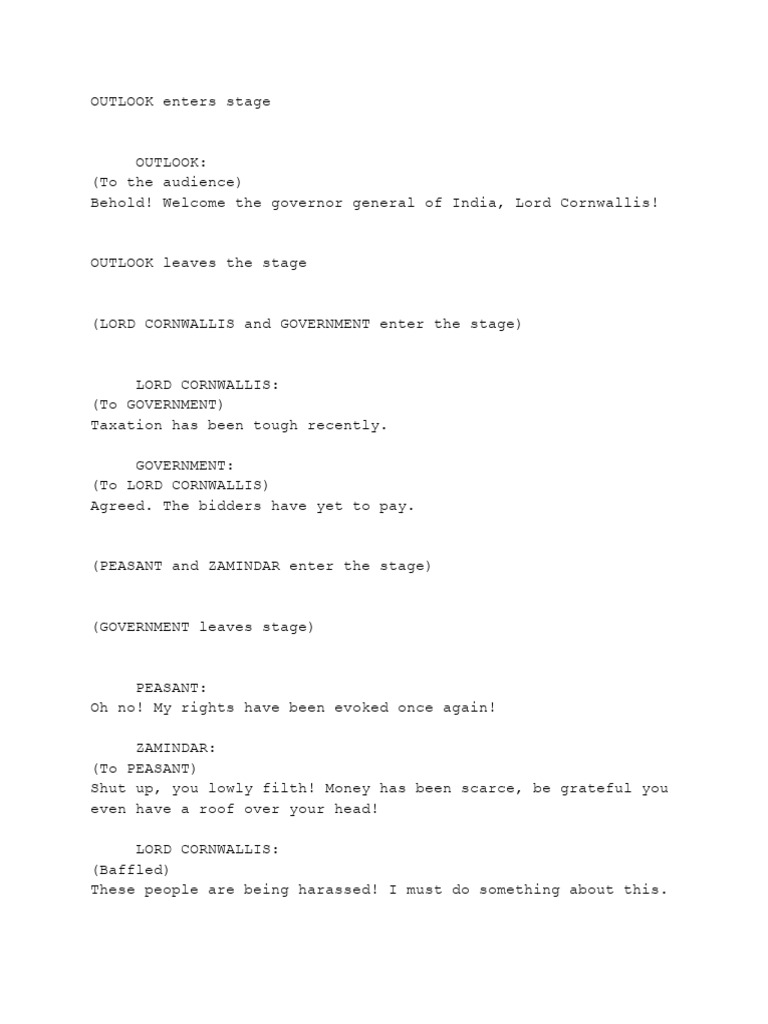 OUTLOOK enters stage

OUTLOOK:
(To the audience)
Behold! Welcome the governor general of India, Lord Cornwallis!

OUTLOOK leaves the stage

(LORD CORNWALLIS and GOVERNMENT enter the stage)

LORD CORNWALLIS:
(To GOVERNMENT)
Taxation has been tough recently.

GOVERNMENT:
(To LORD CORNWALLIS)
Agreed. The bidders have yet to pay.

(PEASANT and ZAMINDAR enter the stage)

(GOVERNMENT leaves stage)

PEASANT:
Oh no! My rights have been evoked once again!

ZAMINDAR:
(To PEASANT)
Shut up, you lowly filth! Money has been scarce, be grateful you even have a roof over your head!

LORD CORNWALLIS:
(Baffled)
These people are being harassed! I must do something about this.